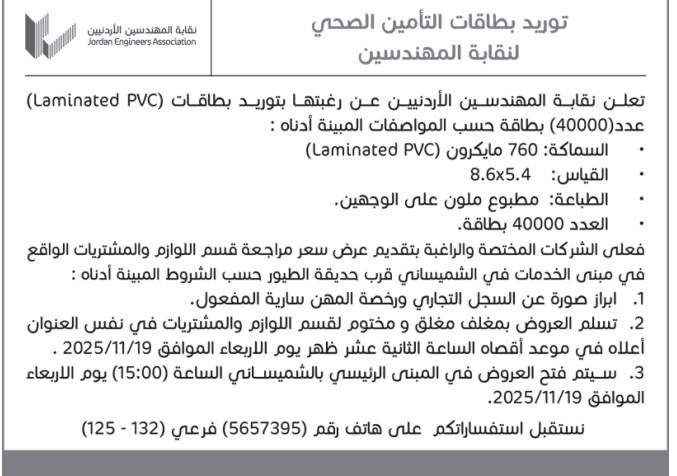 توريد بطاقات التأمين الصحي
لنقابة المهندسين

نقابة المهندسين الأردنيين
Jordan Engineers Association

تعلن نقابة المهندسين الأردنيين عن رغبتها بتوريد بطاقات (Laminated PVC) عدد(40000) بطاقة حسب المواصفات المبينة أدناه :

• السماكة: 760 مايكرون (Laminated PVC)
• القياس: 8.6x5.4
• الطباعة: مطبوع ملون على الوجهين.
• العدد 40000 بطاقة.

فعلى الشركات المختصة والراغبة بتقديم عرض سعر مراجعة قسم اللوازم والمشتريات الواقع في مبنى الخدمات في الشميساني قرب حديقة الطيور حسب الشروط المبينة أدناه :

1. ابراز صورة عن السجل التجاري ورخصة المهن سارية المفعول.
2. تسلم العروض بمغلف مغلق و مختوم لقسم اللوازم والمشتريات في نفس العنوان أعلاه في موعد أقصاه الساعة الثانية عشر ظهر يوم الاربعاء الموافق 2025/11/19 .
3. سيتم فتح العروض في المبنى الرئيسي بالشميساني الساعة (15:00) يوم الاربعاء الموافق 2025/11/19.

نستقبل استفساراتكم على هاتف رقم (5657395) فرعي (132 - 125)